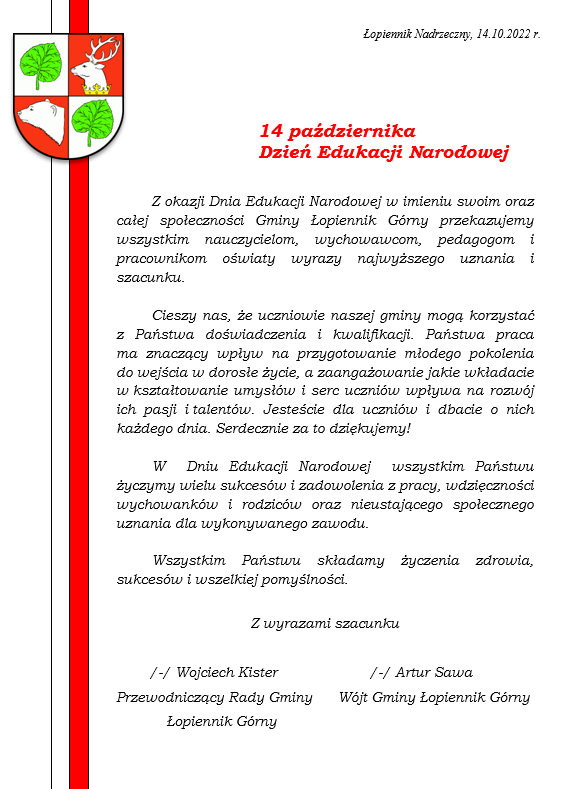 Łopiennik Nadrzeczny, 14.10.2022 r.

14 października
Dzień Edukacji Narodowej

Z okazji Dnia Edukacji Narodowej w imieniu swoim oraz całej społeczności Gminy Łopiennik Górny przekazujemy wszystkim nauczycielom, wychowawcom, pedagogom i pracownikom oświaty wyrazy najwyższego uznania i szacunku.

Cieszy nas, że uczniowie naszej gminy mogą korzystać z Państwa doświadczenia i kwalifikacji. Państwa praca ma znaczący wpływ na przygotowanie młodego pokolenia do wejścia w dorosłe życie, a zaangażowanie jakie wkładacie w kształtowanie umysłów i serc uczniów wpływa na rozwój ich pasji i talentów. Jesteście dla uczniów i dbacie o nich każdego dnia. Serdecznie za to dziękujemy!

W Dniu Edukacji Narodowej wszystkim Państwu życzymy wielu sukcesów i zadowolenia z pracy, wdzięczności wychowanków i rodziców oraz nieustającego społecznego uznania dla wykonywanego zawodu.

Wszystkim Państwu składamy życzenia zdrowia, sukcesów i wszelkiej pomyślności.

Z wyrazami szacunku

/-/ Wojciech Kister
Przewodniczący Rady Gminy
Łopiennik Górny

/-/ Artur Sawa
Wójt Gminy Łopiennik Górny